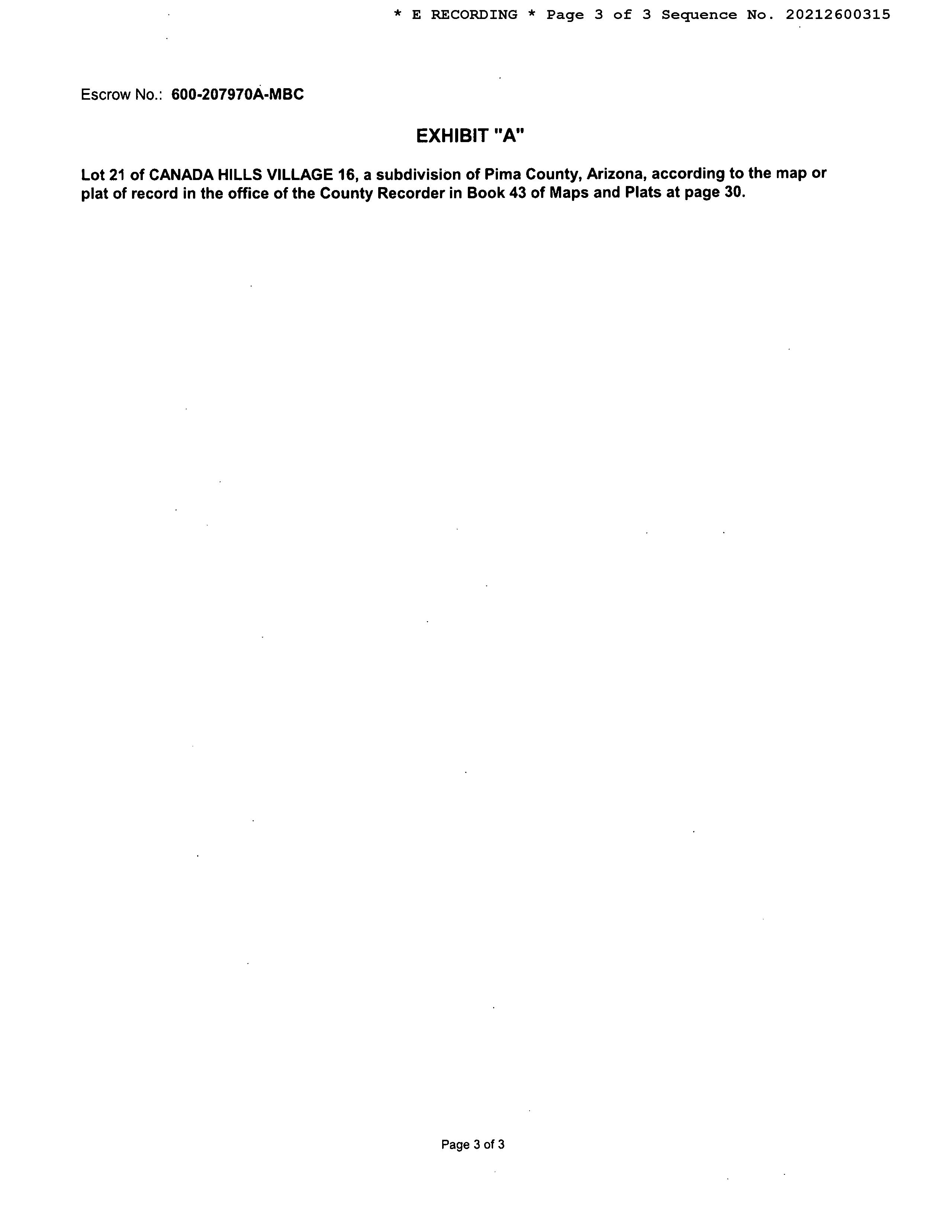 * E RECORDING * Page 3 of 3 Sequence No. 20212600315

Escrow No.: 600-207970A-MBC

EXHIBIT "A"

Lot 21 of CANADA HILLS VILLAGE 16, a subdivision of Pima County, Arizona, according to the map or plat of record in the office of the County Recorder in Book 43 of Maps and Plats at page 30.

Page 3 of 3